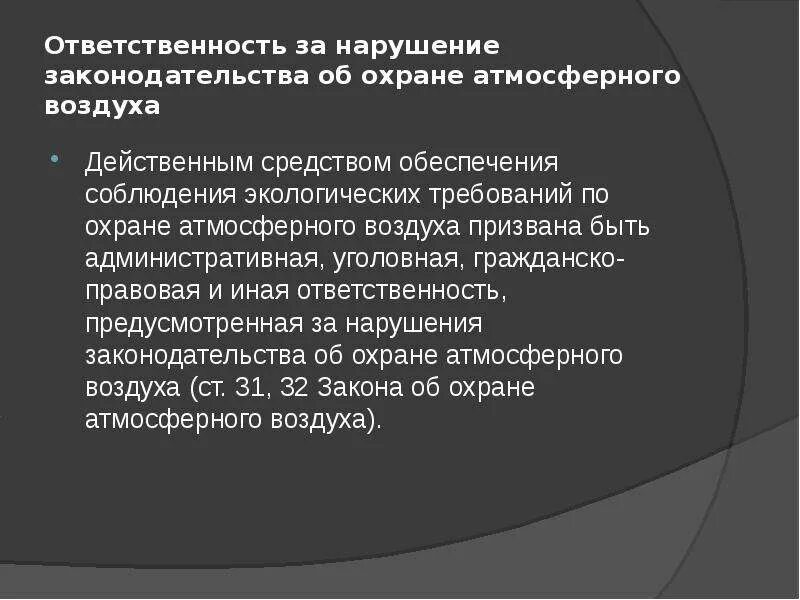 Ответственность за нарушение законодательства об охране атмосферного воздуха

Действенным средством обеспечения соблюдения экологических требований по охране атмосферного воздуха призвана быть административная, уголовная, гражданско-правовая и иная ответственность, предусмотренная за нарушения законодательства об охране атмосферного воздуха (ст. 31, 32 Закона об охране атмосферного воздуха).